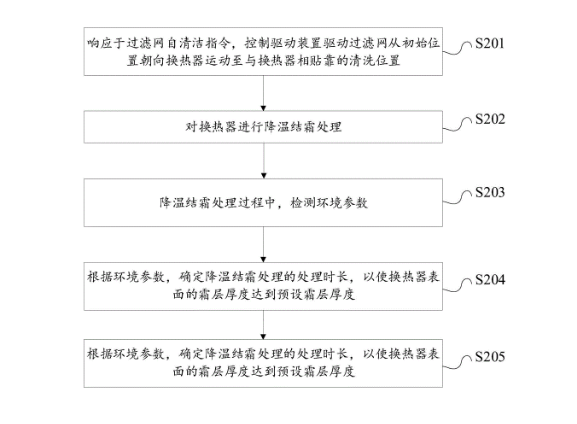 响应于过滤网自清洁指令，控制驱动装置驱动过滤网从初始位置朝向换热器运动至与换热器相贴靠的清洗位置

S201

对换热器进行降温结霜处理

S202

降温结霜处理过程中，检测环境参数

S203

根据环境参数，确定降温结霜处理的处理时长，以使换热器表面的霜层厚度达到预设霜层厚度

S204

根据环境参数，确定降温结霜处理的处理时长，以使换热器表面的霜层厚度达到预设霜层厚度

S205